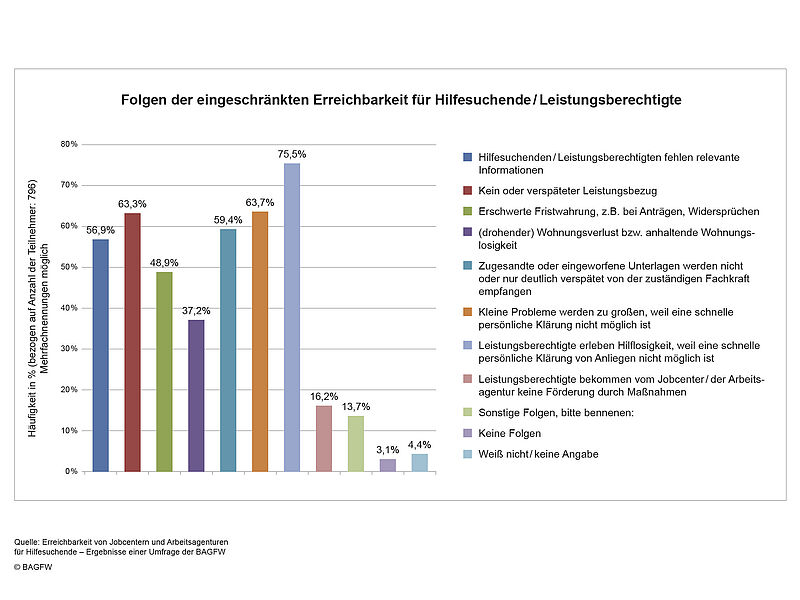 Folgen der eingeschränkten Erreichbarkeit für Hilfesuchende / Leistungsberechtigte

Häufigkeit in % (bezogen auf Anzahl der Teilnehmer: 796) Mehrfachnennungen möglich

80%
70%
60%
50%
40%
30%
20%
10%
0%

56,9%
63,3%
48,9%
37,2%
59,4%
63,7%
75,5%
16,2%
13,7%
3,1%
4,4%

Hilfesuchenden / Leistungsberechtigten fehlen relevante Informationen

Kein oder verspäteter Leistungsbezug

Erschwerte Fristwahrung, z.B. bei Anträgen, Widersprüchen

(drohender) Wohnungsverlust bzw. anhaltende Wohnungslosigkeit

Zugesandte oder eingeworfene Unterlagen werden nicht oder nur deutlich verspätet von der zuständigen Fachkraft empfangen

Kleine Probleme werden zu großen, weil eine schnelle persönliche Klärung nicht möglich ist

Leistungsberechtigte erleben Hilflosigkeit, weil eine schnelle persönliche Klärung von Anliegen nicht möglich ist

Leistungsberechtigte bekommen vom Jobcenter / der Arbeitsagentur keine Förderung durch Maßnahmen

Sonstige Folgen, bitte bennenen:

Keine Folgen

Weiß nicht / keine Angabe

Quelle: Erreichbarkeit von Jobcentern und Arbeitsagenturen für Hilfesuchende – Ergebnisse einer Umfrage der BAGFW

© BAGFW